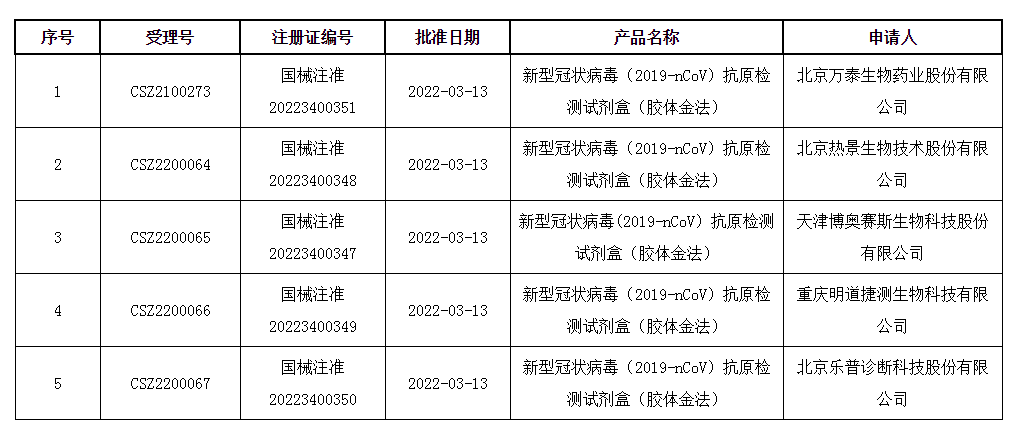 | 序号 | 受理号 | 注册证编号 | 批准日期 | 产品名称 | 申请人 |
|---|---|---|---|---|---|
| 1 | CSZ2100273 | 国械注准20223400351 | 2022-03-13 | 新型冠状病毒（2019-nCoV）抗原检测试剂盒（胶体金法） | 北京万泰生物药业股份有限公司 |
| 2 | CSZ2200064 | 国械注准20223400348 | 2022-03-13 | 新型冠状病毒（2019-nCoV）抗原检测试剂盒（胶体金法） | 北京热景生物技术股份有限公司 |
| 3 | CSZ2200065 | 国械注准20223400347 | 2022-03-13 | 新型冠状病毒（2019-nCoV）抗原检测试剂盒（胶体金法） | 天津博奥赛斯生物科技股份有限公司 |
| 4 | CSZ2200066 | 国械注准20223400349 | 2022-03-13 | 新型冠状病毒（2019-nCoV）抗原检测试剂盒（胶体金法） | 重庆明道捷测生物科技有限公司 |
| 5 | CSZ2200067 | 国械注准20223400350 | 2022-03-13 | 新型冠状病毒（2019-nCoV）抗原检测试剂盒（胶体金法） | 北京乐普诊断科技股份有限公司 |